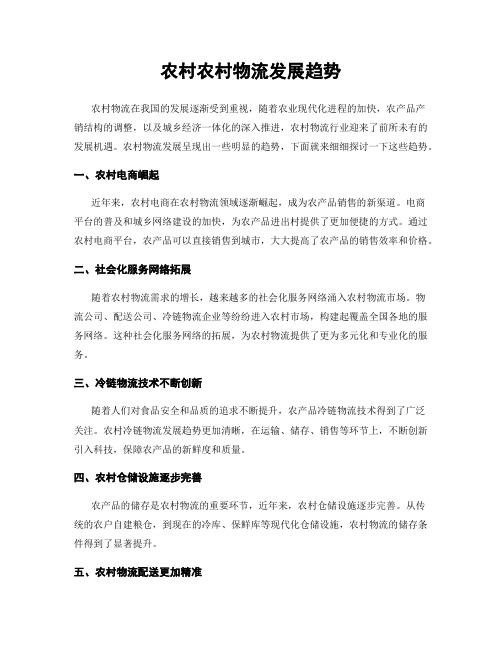 农村农村物流发展趋势

农村物流在我国的发展逐渐受到重视，随着农业现代化进程的加快，农产品产销结构的调整，以及城乡经济一体化的深入推进，农村物流行业迎来了前所未有的发展机遇。农村物流发展呈现出一些明显的趋势，下面就来细细探讨一下这些趋势。

一、农村电商崛起

近年来，农村电商在农村物流领域逐渐崛起，成为农产品销售的新渠道。电商平台的普及和城乡网络建设的加快，为农产品进出村提供了更加便捷的方式。通过农村电商平台，农产品可以直接销售到城市，大大提高了农产品的销售效率和价格。

二、社会化服务网络拓展

随着农村物流需求的增长，越来越多的社会化服务网络涌入农村物流市场。物流公司、配送公司、冷链物流企业等纷纷进入农村市场，构建起覆盖全国各地的服务网络。这种社会化服务网络的拓展，为农村物流提供了更为多元化和专业化的服务。

三、冷链物流技术不断创新

随着人们对食品安全和品质的追求不断提升，农产品冷链物流技术得到了广泛关注。农村冷链物流发展趋势更加清晰，在运输、储存、销售等环节上，不断创新引入科技，保障农产品的新鲜度和质量。

四、农村仓储设施逐步完善

农产品的储存是农村物流的重要环节，近年来，农村仓储设施逐步完善。从传统的农户自建粮仓，到现在的冷库、保鲜库等现代化仓储设施，农村物流的储存条件得到了显著提升。

五、农村物流配送更加精准